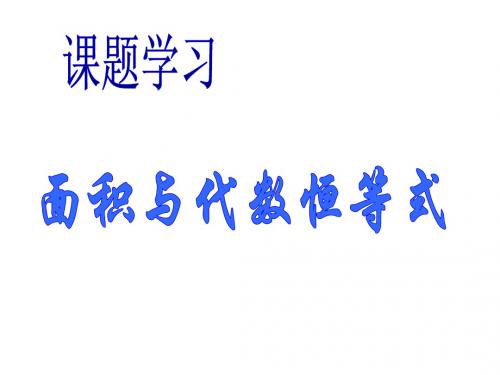 课题学习

面积与代数恒等式